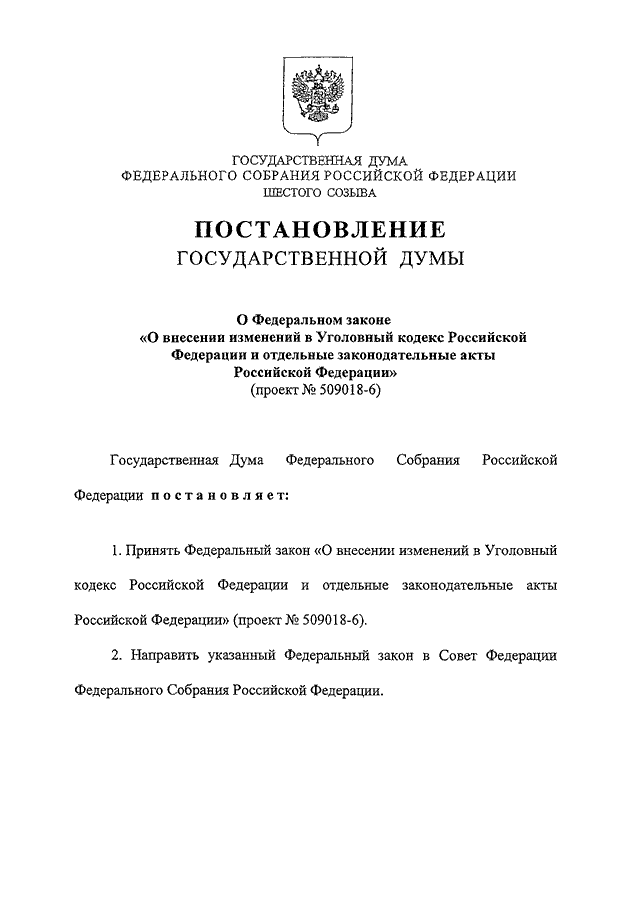 ГОСУДАРСТВЕННАЯ ДУМА
ФЕДЕРАЛЬНОГО СОБРАНИЯ РОССИЙСКОЙ ФЕДЕРАЦИИ
ШЕСТОГО СОЗЫВА

ПОСТАНОВЛЕНИЕ
ГОСУДАРСТВЕННОЙ ДУМЫ

О Федеральном законе
«О внесении изменений в Уголовный кодекс Российской Федерации и отдельные законодательные акты Российской Федерации»
(проект № 509018-6)

Государственная Дума Федерального Собрания Российской Федерации постановляет:

1. Принять Федеральный закон «О внесении изменений в Уголовный кодекс Российской Федерации и отдельные законодательные акты Российской Федерации» (проект № 509018-6).

2. Направить указанный Федеральный закон в Совет Федерации Федерального Собрания Российской Федерации.